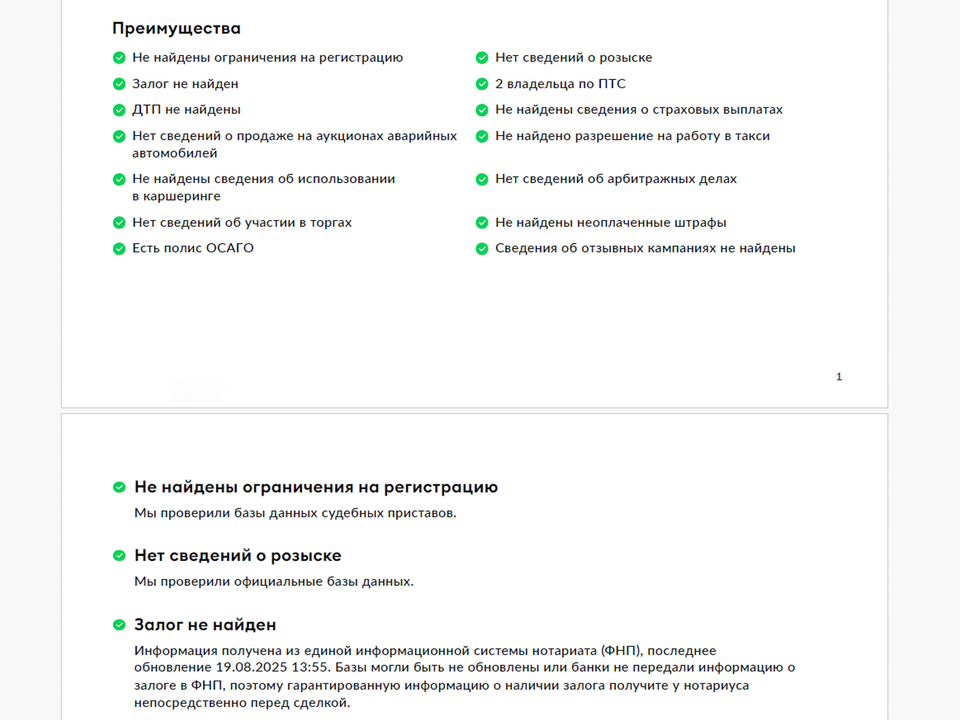 Преимущества

Не найдены ограничения на регистрацию

Залог не найден

ДТП не найдены

Нет сведений о продаже на аукционах аварийных автомобилей

Не найдены сведения об использовании в каршеринге

Нет сведений об участии в торгах

Есть полис ОСАГО

Нет сведений о розыске

2 владельца по ПТС

Не найдены сведения о страховых выплатах

Не найдено разрешение на работу в такси

Нет сведений об арбитражных делах

Не найдены неоплаченные штрафы

Сведения об отзывных кампаниях не найдены

1

Не найдены ограничения на регистрацию

Мы проверили базы данных судебных приставов.

Нет сведений о розыске

Мы проверили официальные базы данных.

Залог не найден

Информация получена из единой информационной системы нотариата (ФНП), последнее обновление 19.08.2025 13:55. Базы могли быть не обновлены или банки не передали информацию о залоге в ФНП, поэтому гарантированную информацию о наличии залога получите у нотариуса непосредственно перед сделкой.